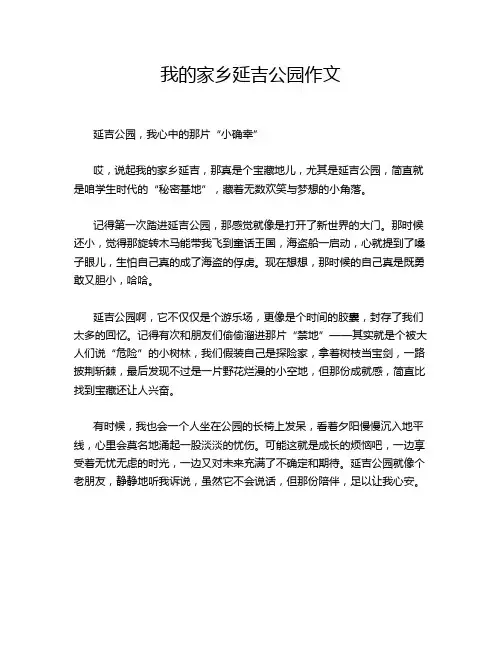 我的家乡延吉公园作文

延吉公园，我心中的那片“小确幸”

哎，说起我的家乡延吉，那真是个宝藏地儿，尤其是延吉公园，简直就是咱学生时代的“秘密基地”，藏着无数欢笑与梦想的小角落。

记得第一次踏进延吉公园，那感觉就像是打开了新世界的大门。那时候还小，觉得那旋转木马能带我飞到童话王国，海盗船一启动，心就提到了嗓子眼儿，生怕自己真的成了海盗的俘虏。现在想想，那时候的自己真是既勇敢又胆小，哈哈。

延吉公园啊，它不仅仅是个游乐场，更像是个时间的胶囊，封存了我们太多的回忆。记得有次和朋友们偷偷溜进那片“禁地”——其实就是个被大人们说“危险”的小树林，我们假装自己是探险家，拿着树枝当宝剑，一路披荆斩棘，最后发现不过是一片野花烂漫的小空地，但那份成就感，简直比找到宝藏还让人兴奋。

有时候，我也会一个人坐在公园的长椅上发呆，看着夕阳慢慢沉入地平线，心里会莫名地涌起一股淡淡的忧伤。可能这就是成长的烦恼吧，一边享受着无忧无虑的时光，一边又对未来充满了不确定和期待。延吉公园就像个老朋友，静静地听我诉说，虽然它不会说话，但那份陪伴，足以让我心安。